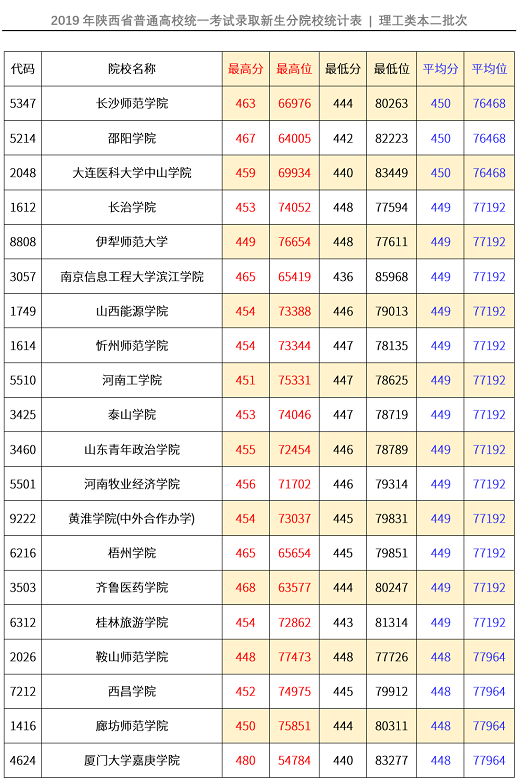 2019年陕西省普通高校统一考试录取新生分院校统计表 | 理工类本二批次

| 代码 | 院校名称 | 最高分 | 最高位 | 最低分 | 最低位 | 平均分 | 平均位 |
|---|---|---|---|---|---|---|---|
| 5347 | 长沙师范学院 | 463 | 66976 | 444 | 80263 | 450 | 76468 |
| 5214 | 邵阳学院 | 467 | 64005 | 442 | 82223 | 450 | 76468 |
| 2048 | 大连医科大学中山学院 | 459 | 69934 | 440 | 83449 | 450 | 76468 |
| 1612 | 长治学院 | 453 | 74052 | 448 | 77594 | 449 | 77192 |
| 8808 | 伊犁师范大学 | 449 | 76654 | 448 | 77611 | 449 | 77192 |
| 3057 | 南京信息工程大学滨江学院 | 465 | 65419 | 436 | 85968 | 449 | 77192 |
| 1749 | 山西能源学院 | 454 | 73388 | 446 | 79013 | 449 | 77192 |
| 1614 | 忻州师范学院 | 454 | 73344 | 447 | 78135 | 449 | 77192 |
| 5510 | 河南工学院 | 451 | 75331 | 447 | 78625 | 449 | 77192 |
| 3425 | 泰山学院 | 453 | 74046 | 447 | 78719 | 449 | 77192 |
| 3460 | 山东青年政治学院 | 455 | 72454 | 446 | 78789 | 449 | 77192 |
| 5501 | 河南牧业经济学院 | 456 | 71702 | 446 | 79314 | 449 | 77192 |
| 9222 | 黄淮学院(中外合作办学) | 454 | 73037 | 445 | 79831 | 449 | 77192 |
| 6216 | 梧州学院 | 465 | 65654 | 445 | 79851 | 449 | 77192 |
| 3503 | 齐鲁医药学院 | 468 | 63577 | 444 | 80247 | 449 | 77192 |
| 6312 | 桂林旅游学院 | 454 | 72862 | 443 | 81314 | 449 | 77192 |
| 2026 | 鞍山师范学院 | 448 | 77473 | 448 | 77726 | 448 | 77964 |
| 7212 | 西昌学院 | 452 | 74975 | 445 | 79912 | 448 | 77964 |
| 1416 | 廊坊师范学院 | 450 | 75851 | 444 | 80311 | 448 | 77964 |
| 4624 | 厦门大学嘉庚学院 | 480 | 54784 | 440 | 83277 | 448 | 77964 |